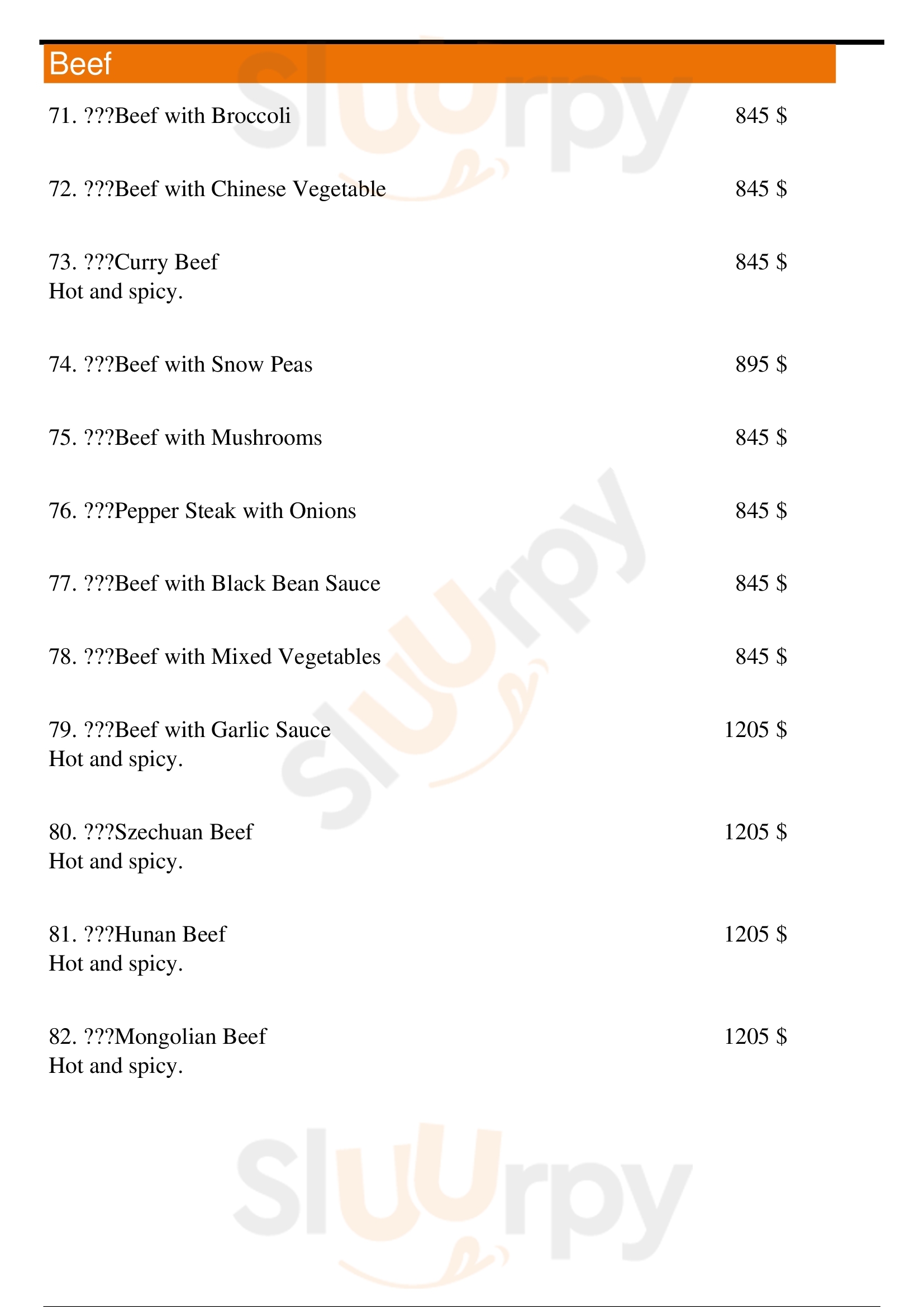 Beef

71. ???Beef with Broccoli 845 $

72. ???Beef with Chinese Vegetable 845 $

73. ???Curry Beef 845 $
Hot and spicy.

74. ???Beef with Snow Peas 895 $

75. ???Beef with Mushrooms 845 $

76. ???Pepper Steak with Onions 845 $

77. ???Beef with Black Bean Sauce 845 $

78. ???Beef with Mixed Vegetables 845 $

79. ???Beef with Garlic Sauce 1205 $
Hot and spicy.

80. ???Szechuan Beef 1205 $
Hot and spicy.

81. ???Hunan Beef 1205 $
Hot and spicy.

82. ???Mongolian Beef 1205 $
Hot and spicy.

Sluurpy